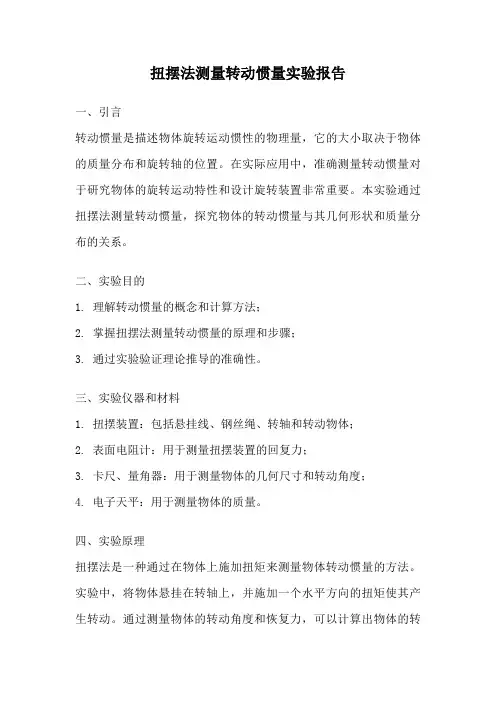 扭摆法测量转动惯量实验报告

一、引言

转动惯量是描述物体旋转运动惯性的物理量，它的大小取决于物体的质量分布和旋转轴的位置。在实际应用中，准确测量转动惯量对于研究物体的旋转运动特性和设计旋转装置非常重要。本实验通过扭摆法测量转动惯量，探究物体的转动惯量与其几何形状和质量分布的关系。

二、实验目的

1. 理解转动惯量的概念和计算方法；

2. 掌握扭摆法测量转动惯量的原理和步骤；

3. 通过实验验证理论推导的准确性。

三、实验仪器和材料

1. 扭摆装置：包括悬挂线、钢丝绳、转轴和转动物体；

2. 表面电阻计：用于测量扭摆装置的回复力；

3. 卡尺、量角器：用于测量物体的几何尺寸和转动角度；

4. 电子天平：用于测量物体的质量。

四、实验原理

扭摆法是一种通过在物体上施加扭矩来测量物体转动惯量的方法。实验中，将物体悬挂在转轴上，并施加一个水平方向的扭矩使其产生转动。通过测量物体的转动角度和恢复力，可以计算出物体的转